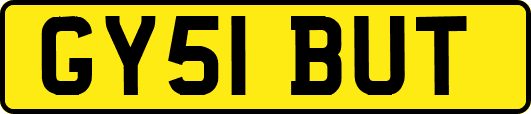 GY51 BUT